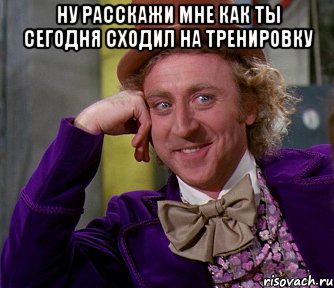 НУ РАССКАЖИ МНЕ КАК ТЫ СЕГОДНЯ СХОДИЛ НА ТРЕНИРОВКУ

risovach.ru